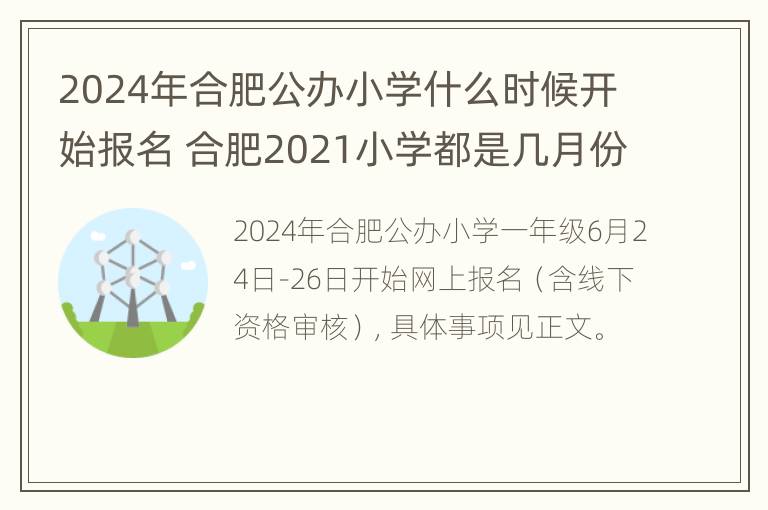 2024年合肥公办小学什么时候开始报名 合肥2021小学都是几月份

2024年合肥公办小学一年级6月24日-26日开始网上报名（含线下资格审核），具体事项见正文。